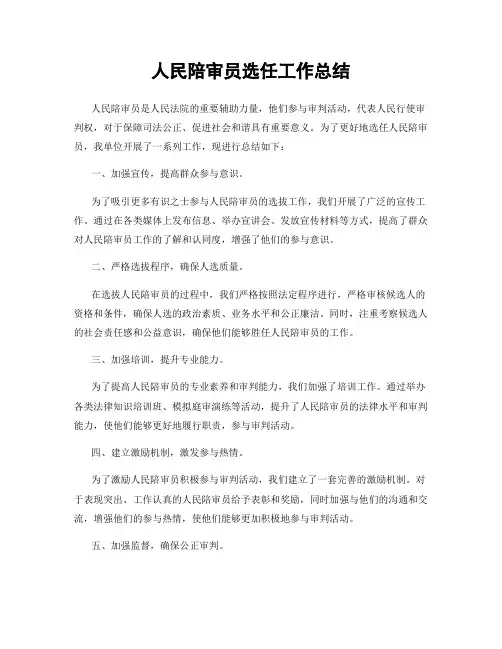 人民陪审员选任工作总结

人民陪审员是人民法院的重要辅助力量，他们参与审判活动，代表人民行使审判权，对于保障司法公正、促进社会和谐具有重要意义。为了更好地选任人民陪审员，我单位开展了一系列工作，现进行总结如下：

一、加强宣传，提高群众参与意识。

为了吸引更多有识之士参与人民陪审员的选拔工作，我们开展了广泛的宣传工作。通过在各类媒体上发布信息、举办宣讲会、发放宣传材料等方式，提高了群众对人民陪审员工作的了解和认同度，增强了他们的参与意识。

二、严格选拔程序，确保人选质量。

在选拔人民陪审员的过程中，我们严格按照法定程序进行，严格审核候选人的资格和条件，确保人选的政治素质、业务水平和公正廉洁。同时，注重考察候选人的社会责任感和公益意识，确保他们能够胜任人民陪审员的工作。

三、加强培训，提升专业能力。

为了提高人民陪审员的专业素养和审判能力，我们加强了培训工作。通过举办各类法律知识培训班、模拟庭审演练等活动，提升了人民陪审员的法律水平和审判能力，使他们能够更好地履行职责，参与审判活动。

四、建立激励机制，激发参与热情。

为了激励人民陪审员积极参与审判活动，我们建立了一套完善的激励机制。对于表现突出、工作认真的人民陪审员给予表彰和奖励，同时加强与他们的沟通和交流，增强他们的参与热情，使他们能够更加积极地参与审判活动。

五、加强监督，确保公正审判。